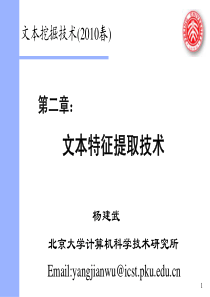 文本挖掘技术(2010春)

第二章:

文本特征提取技术

杨建武

北京大学计算机科学技术研究所

Email:yangjianwu@icst.pku.edu.cn

1